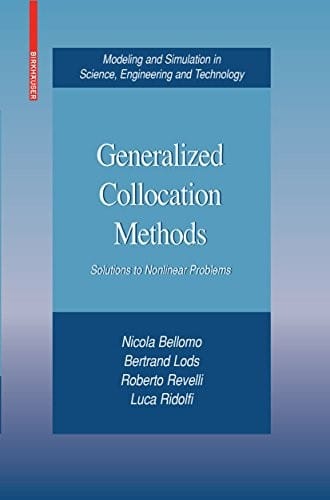 BIRKHÄUSER

Modeling and Simulation in Science, Engineering and Technology

Generalized Collocation Methods

Solutions to Nonlinear Problems

Nicola Bellomo
Bertrand Lods
Roberto Revelli
Luca Ridolfi